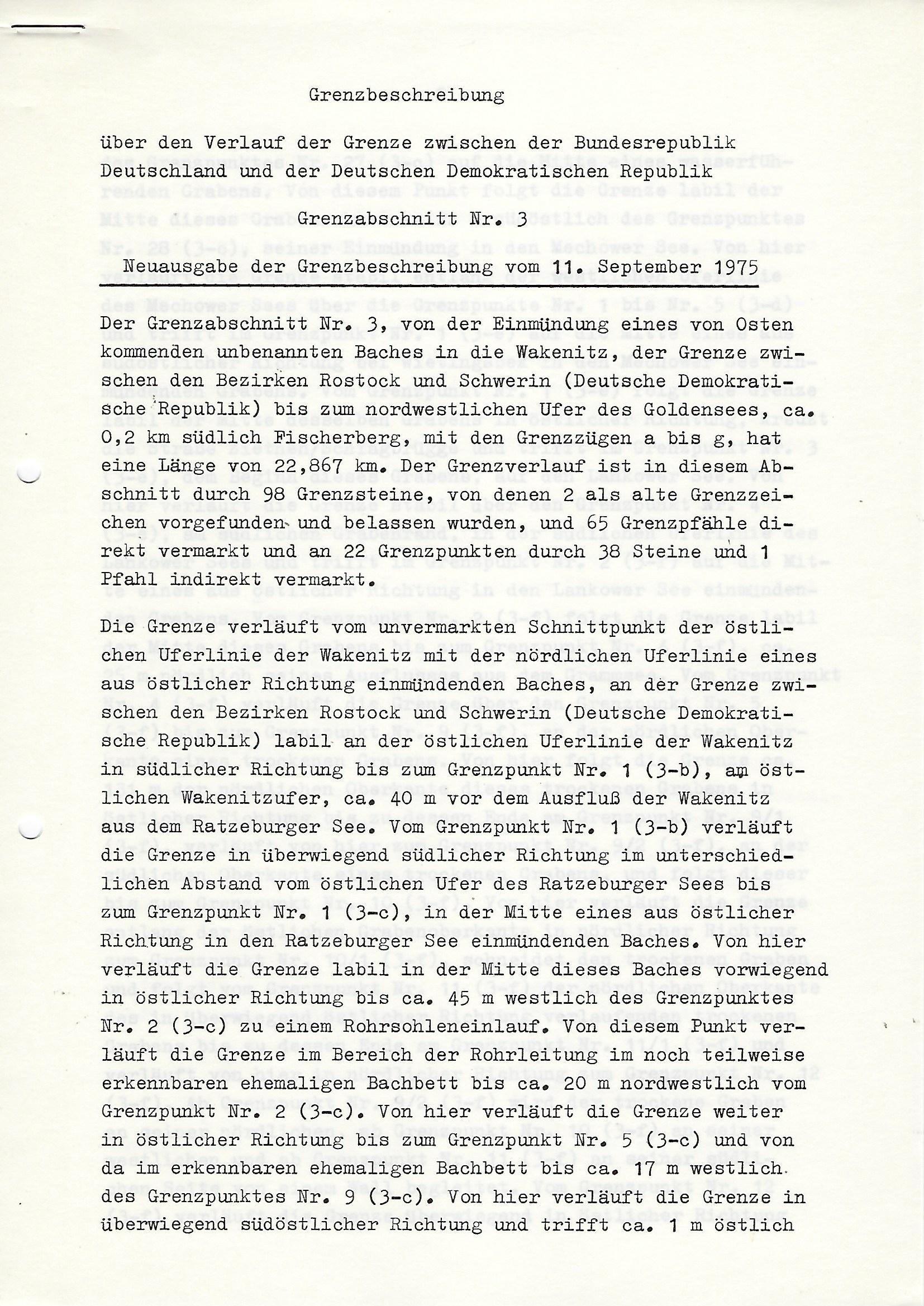 Grenzbeschreibung

über den Verlauf der Grenze zwischen der Bundesrepublik Deutschland und der Deutschen Demokratischen Republik

Grenzabschnitt Nr. 3

Neuausgabe der Grenzbeschreibung vom 11. September 1975

Der Grenzabschnitt Nr. 3, von der Einmündung eines von Osten kommenden unbenannten Baches in die Wakenitz, der Grenze zwischen den Bezirken Rostock und Schwerin (Deutsche Demokratische Republik) bis zum nordwestlichen Ufer des Goldensees, ca. 0,2 km südlich Fischerberg, mit den Grenzzügen a bis g, hat eine Länge von 22,867 km. Der Grenzverlauf ist in diesem Abschnitt durch 98 Grenzsteine, von denen 2 als alte Grenzzeichen vorgefunden und belassen wurden, und 65 Grenzpfähle direkt vermarkt und an 22 Grenzpunkten durch 38 Steine und 1 Pfahl indirekt vermarkt.

Die Grenze verläuft vom unvermarkten Schnittpunkt der östlichen Uferlinie der Wakenitz mit der nördlichen Uferlinie eines aus östlicher Richtung einmündenden Baches, an der Grenze zwischen den Bezirken Rostock und Schwerin (Deutsche Demokratische Republik) labil an der östlichen Uferlinie der Wakenitz in südlicher Richtung bis zum Grenzpunkt Nr. 1 (3-b), am östlichen Wakenitzufer, ca. 40 m vor dem Ausfluß der Wakenitz aus dem Ratzeburger See. Vom Grenzpunkt Nr. 1 (3-b) verläuft die Grenze in überwiegend südlicher Richtung im unterschiedlichen Abstand vom östlichen Ufer des Ratzeburger Sees bis zum Grenzpunkt Nr. 1 (3-c), in der Mitte eines aus östlicher Richtung in den Ratzeburger See einmündenden Baches. Von hier verläuft die Grenze labil in der Mitte dieses Baches vorwiegend in östlicher Richtung bis ca. 45 m westlich des Grenzpunktes Nr. 2 (3-c) zu einem Rohrsohleneinlauf. Von diesem Punkt verläuft die Grenze im Bereich der Rohrleitung im noch teilweise erkennbaren ehemaligen Bachbett bis ca. 20 m nordwestlich vom Grenzpunkt Nr. 2 (3-c). Von hier verläuft die Grenze weiter in östlicher Richtung bis zum Grenzpunkt Nr. 5 (3-c) und von da im erkennbaren ehemaligen Bachbett bis ca. 17 m westlich des Grenzpunktes Nr. 9 (3-c). Von hier verläuft die Grenze in überwiegend südöstlicher Richtung und trifft ca. 1 m östlich